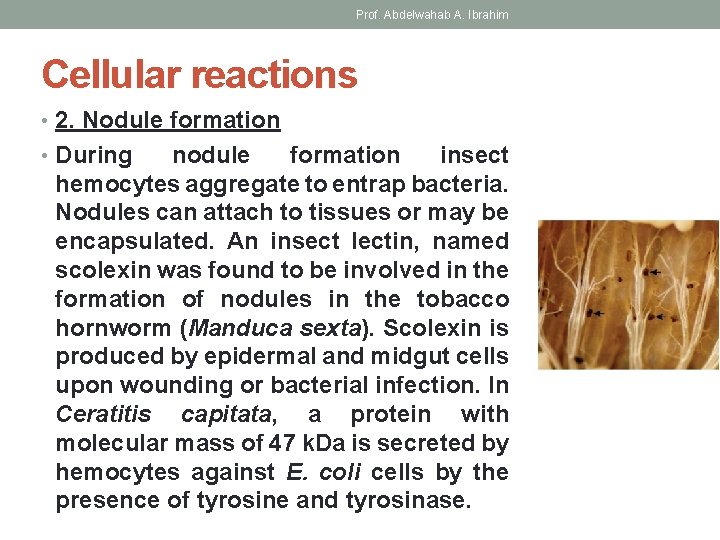 Prof. Abdelwahab A. Ibrahim

Cellular reactions

• 2. Nodule formation

• During nodule formation insect hemocytes aggregate to entrap bacteria. Nodules can attach to tissues or may be encapsulated. An insect lectin, named scolexin was found to be involved in the formation of nodules in the tobacco hornworm (Manduca sexta). Scolexin is produced by epidermal and midgut cells upon wounding or bacterial infection. In Ceratitis capitata, a protein with molecular mass of 47 kDa is secreted by hemocytes against E. coli cells by the presence of tyrosine and tyrosinase.